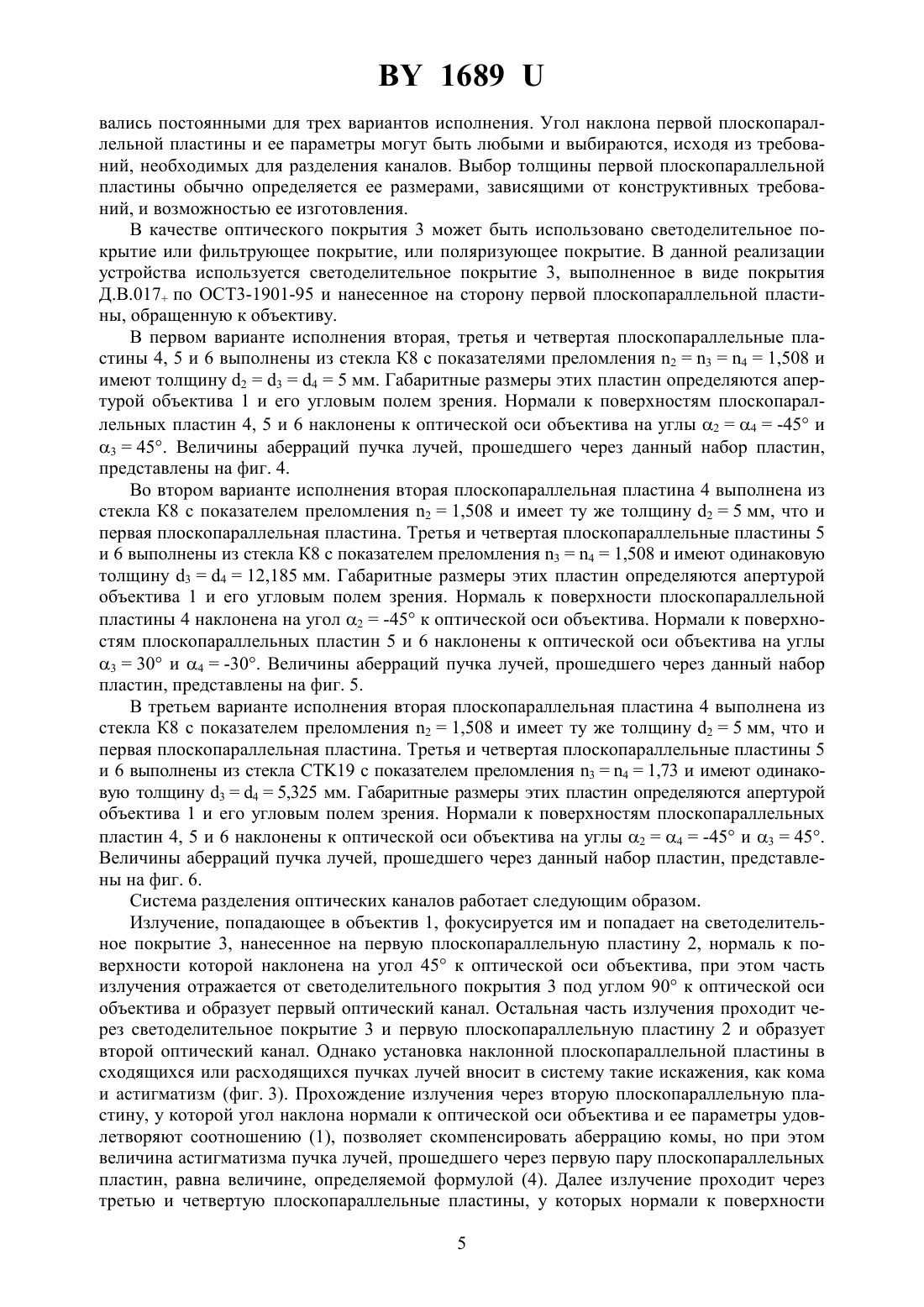 BY 1689 U

вались постоянными для трех вариантов исполнения. Угол наклона первой плоскопараллельной пластины и ее параметры могут быть любыми и выбираются, исходя из требований, необходимых для разделения каналов. Выбор толщины первой плоскопараллельной пластины обычно определяется ее размерами, зависящими от конструктивных требований, и возможностью ее изготовления.

В качестве оптического покрытия 3 может быть использовано светоделительное покрытие или фильтрующее покрытие, или поляризующее покрытие. В данной реализации устройства используется светоделительное покрытие 3, выполненное в виде покрытия Д.В.017$_+$ по ОСТ3-1901-95 и нанесенное на сторону первой плоскопараллельной пластины, обращенную к объективу.

В первом варианте исполнения вторая, третья и четвертая плоскопараллельные пластины 4, 5 и 6 выполнены из стекла К8 с показателями преломления $n_2 = n_3 = n_4 = 1,508$ и имеют толщину $d_2 = d_3 = d_4 = 5$ мм. Габаритные размеры этих пластин определяются апертурой объектива 1 и его угловым полем зрения. Нормали к поверхностям плоскопараллельных пластин 4, 5 и 6 наклонены к оптической оси объектива на углы $\alpha_2 = \alpha_4 = -45°$ и $\alpha_3 = 45°$. Величины аберраций пучка лучей, прошедшего через данный набор пластин, представлены на фиг. 4.

Во втором варианте исполнения вторая плоскопараллельная пластина 4 выполнена из стекла К8 с показателем преломления $n_2 = 1,508$ и имеет ту же толщину $d_2 = 5$ мм, что и первая плоскопараллельная пластина. Третья и четвертая плоскопараллельные пластины 5 и 6 выполнены из стекла К8 с показателем преломления $n_3 = n_4 = 1,508$ и имеют одинаковую толщину $d_3 = d_4 = 12,185$ мм. Габаритные размеры этих пластин определяются апертурой объектива 1 и его угловым полем зрения. Нормаль к поверхности плоскопараллельной пластины 4 наклонена на угол $\alpha_2 = -45°$ к оптической оси объектива. Нормали к поверхностям плоскопараллельных пластин 5 и 6 наклонены к оптической оси объектива на углы $\alpha_3 = 30°$ и $\alpha_4 = -30°$. Величины аберраций пучка лучей, прошедшего через данный набор пластин, представлены на фиг. 5.

В третьем варианте исполнения вторая плоскопараллельная пластина 4 выполнена из стекла К8 с показателем преломления $n_2 = 1,508$ и имеет ту же толщину $d_2 = 5$ мм, что и первая плоскопараллельная пластина. Третья и четвертая плоскопараллельные пластины 5 и 6 выполнены из стекла СТК19 с показателем преломления $n_3 = n_4 = 1,73$ и имеют одинаковую толщину $d_3 = d_4 = 5,325$ мм. Габаритные размеры этих пластин определяются апертурой объектива 1 и его угловым полем зрения. Нормали к поверхностям плоскопараллельных пластин 4, 5 и 6 наклонены к оптической оси объектива на углы $\alpha_2 = \alpha_4 = -45°$ и $\alpha_3 = 45°$. Величины аберраций пучка лучей, прошедшего через данный набор пластин, представлены на фиг. 6.

Система разделения оптических каналов работает следующим образом.

Излучение, попадающее в объектив 1, фокусируется им и попадает на светоделительное покрытие 3, нанесенное на первую плоскопараллельную пластину 2, нормаль к поверхности которой наклонена на угол 45° к оптической оси объектива, при этом часть излучения отражается от светоделительного покрытия 3 под углом 90° к оптической оси объектива и образует первый оптический канал. Остальная часть излучения проходит через светоделительное покрытие 3 и первую плоскопараллельную пластину 2 и образует второй оптический канал. Однако установка наклонной плоскопараллельной пластины в сходящихся или расходящихся пучках лучей вносит в систему такие искажения, как кома и астигматизм (фиг. 3). Прохождение излучения через вторую плоскопараллельную пластину, у которой угол наклона нормали к оптической оси объектива и ее параметры удовлетворяют соотношению (1), позволяет скомпенсировать аберрацию комы, но при этом величина астигматизма пучка лучей, прошедшего через первую пару плоскопараллельных пластин, равна величине, определяемой формулой (4). Далее излучение проходит через третью и четвертую плоскопараллельные пластины, у которых нормали к поверхности

5